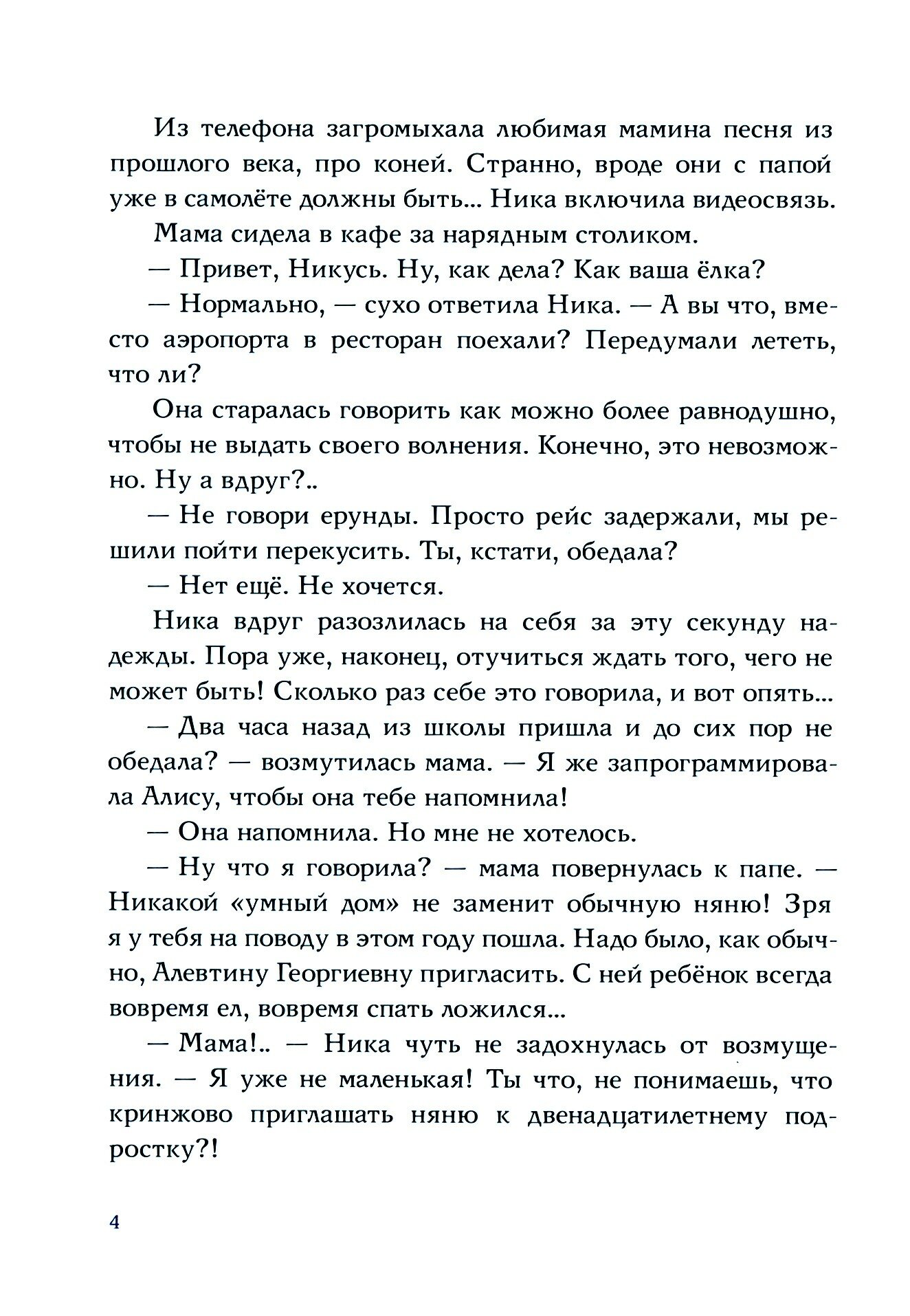 Из телефона загромыхала любимая мамина песня из прошлого века, про коней. Странно, вроде они с папой уже в самолёте должны быть... Ника включила видеосвязь.

Мама сидела в кафе за нарядным столиком.

— Привет, Никусь. Ну, как дела? Как ваша ёлка?

— Нормально, — сухо ответила Ника. — А вы что, вместо аэропорта в ресторан поехали? Передумали лететь, что ли?

Она старалась говорить как можно более равнодушно, чтобы не выдать своего волнения. Конечно, это невозможно. Ну а вдруг?..

— Не говори ерунды. Просто рейс задержали, мы решили пойти перекусить. Ты, кстати, обедала?

— Нет ещё. Не хочется.

Ника вдруг разозлилась на себя за эту секунду надежды. Пора уже, наконец, отучиться ждать того, чего не может быть! Сколько раз себе это говорила, и вот опять...

— Два часа назад из школы пришла и до сих пор не обедала? — возмутилась мама. — Я же запрограммировала Алису, чтобы она тебе напомнила!

— Она напомнила. Но мне не хотелось.

— Ну что я говорила? — мама повернулась к папе. — Никакой «умный дом» не заменит обычную няню! Зря я у тебя на поводу в этом году пошла. Надо было, как обычно, Алевтину Георгиевну пригласить. С ней ребёнок всегда вовремя ел, вовремя спать ложился...

— Мама!.. — Ника чуть не задохнулась от возмущения. — Я уже не маленькая! Ты что, не понимаешь, что кринжово приглашать няню к двенадцатилетнему подростку?!

4